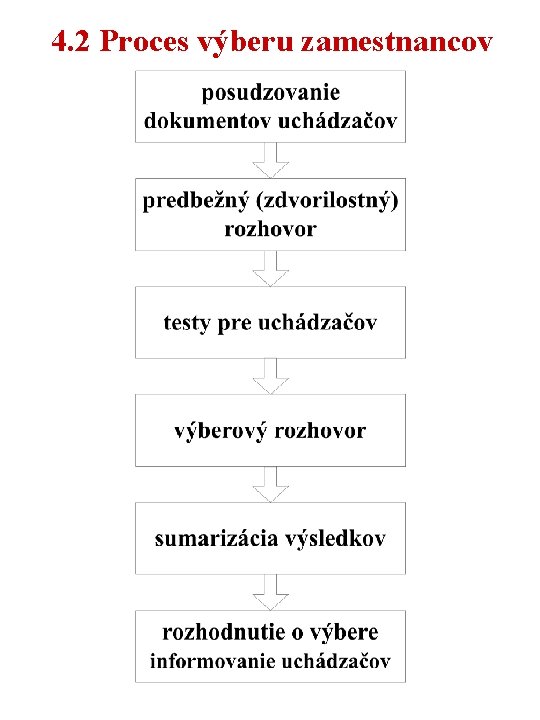 4.2 Proces výberu zamestnancov

posudzovanie dokumentov uchádzačov

predbežný (zdvorilostný) rozhovor

testy pre uchádzačov

výberový rozhovor

sumarizácia výsledkov

rozhodnutie o výbere
informovanie uchádzačov